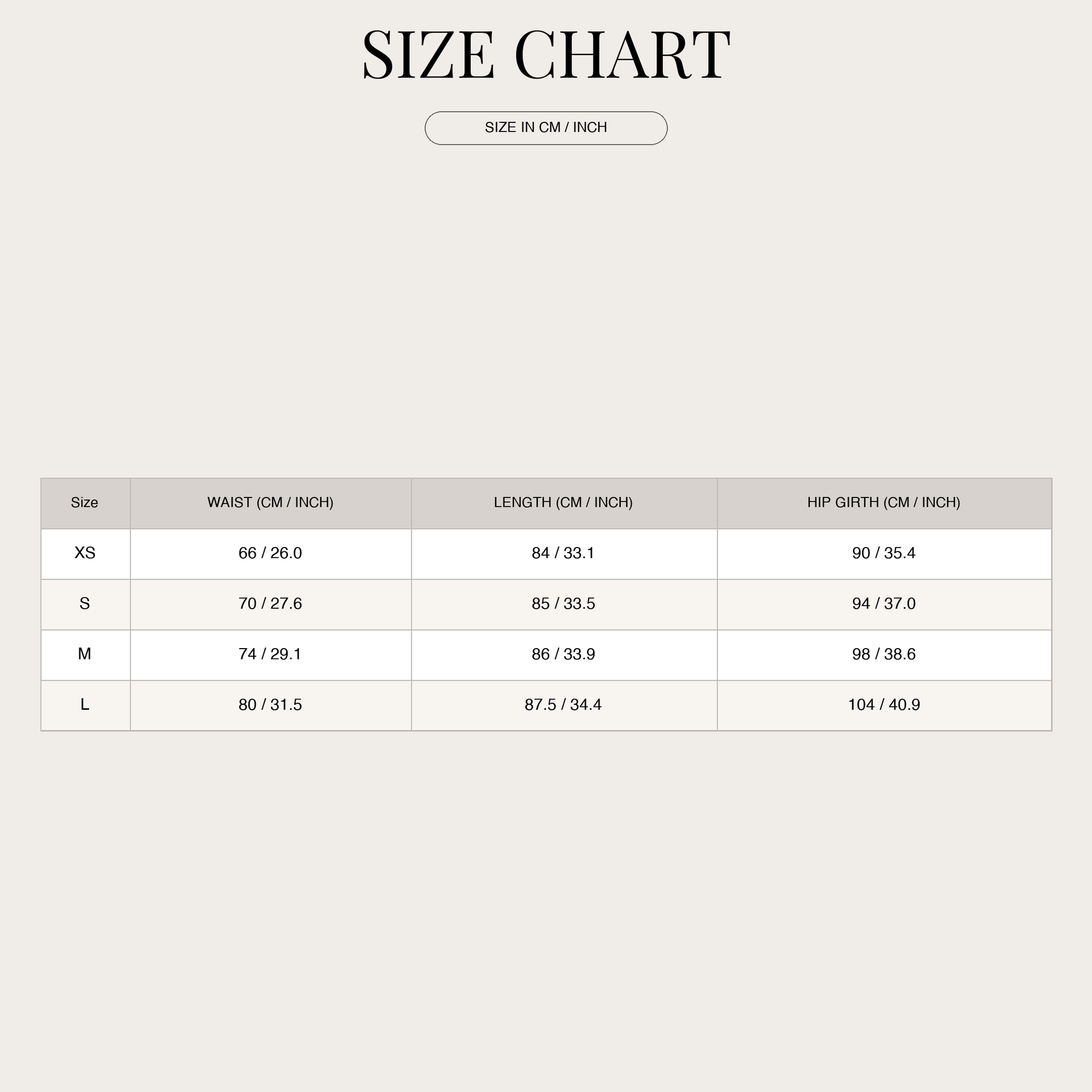 SIZE CHART

SIZE IN CM / INCH

| Size | WAIST (CM / INCH) | LENGTH (CM / INCH) | HIP GIRTH (CM / INCH) |
|---|---|---|---|
| XS | 66 / 26.0 | 84 / 33.1 | 90 / 35.4 |
| S | 70 / 27.6 | 85 / 33.5 | 94 / 37.0 |
| M | 74 / 29.1 | 86 / 33.9 | 98 / 38.6 |
| L | 80 / 31.5 | 87.5 / 34.4 | 104 / 40.9 |